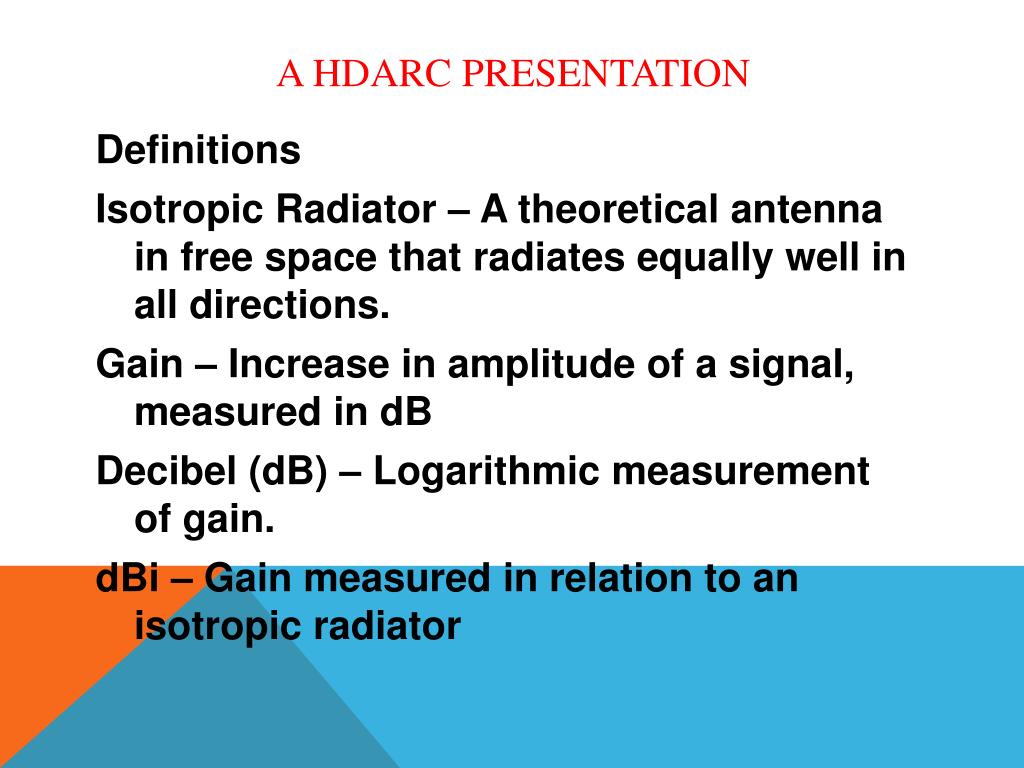 A HDARC PRESENTATION

Definitions

Isotropic Radiator – A theoretical antenna in free space that radiates equally well in all directions.

Gain – Increase in amplitude of a signal, measured in dB

Decibel (dB) – Logarithmic measurement of gain.

dBi – Gain measured in relation to an isotropic radiator